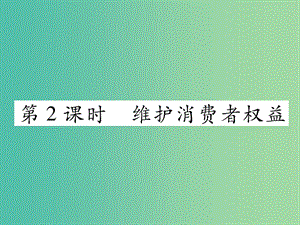 第 2 课时　维护消费者权益